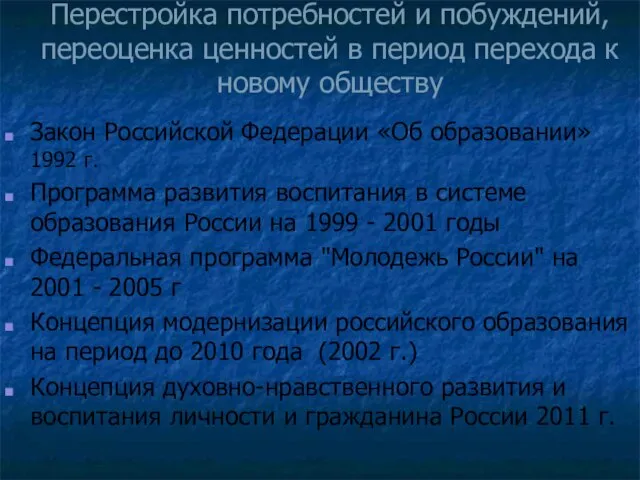 Перестройка потребностей и побуждений, переоценка ценностей в период перехода к новому обществу

Закон Российской Федерации «Об образовании» 1992 г.

Программа развития воспитания в системе образования России на 1999 - 2001 годы

Федеральная программа "Молодежь России" на 2001 - 2005 г

Концепция модернизации российского образования на период до 2010 года (2002 г.)

Концепция духовно-нравственного развития и воспитания личности и гражданина России 2011 г.